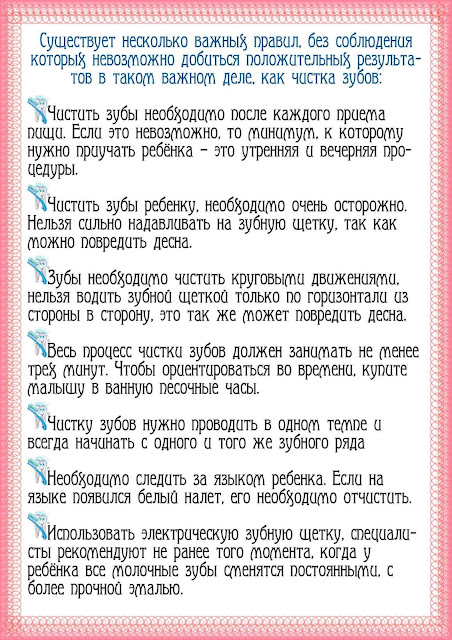 Существует несколько важных правил, без соблюдения которых невозможно добиться положительных результатов в таком важном деле, как чистка зубов:

Чистить зубы необходимо после каждого приема пищи. Если это невозможно, то минимум, к которому нужно приучать ребёнка – это утренняя и вечерняя процедуры.

Чистить зубы ребенку, необходимо очень осторожно. Нельзя сильно надавливать на зубную щетку, так как можно повредить десна.

Зубы необходимо чистить круговыми движениями, нельзя водить зубной щеткой только по горизонтали из стороны в сторону, это так же может повредить десна.

Весь процесс чистки зубов должен занимать не менее трех минут. Чтобы ориентироваться во времени, купите малышу в ванную песочные часы.

Чистку зубов нужно проводить в одном темпе и всегда начинать с одного и того же зубного ряда

Необходимо следить за языком ребенка. Если на языке появился белый налет, его необходимо отчистить.

Использовать электрическую зубную щетку, специалисты рекомендуют не ранее того момента, когда у ребёнка все молочные зубы сменятся постоянными, с более прочной эмалью.